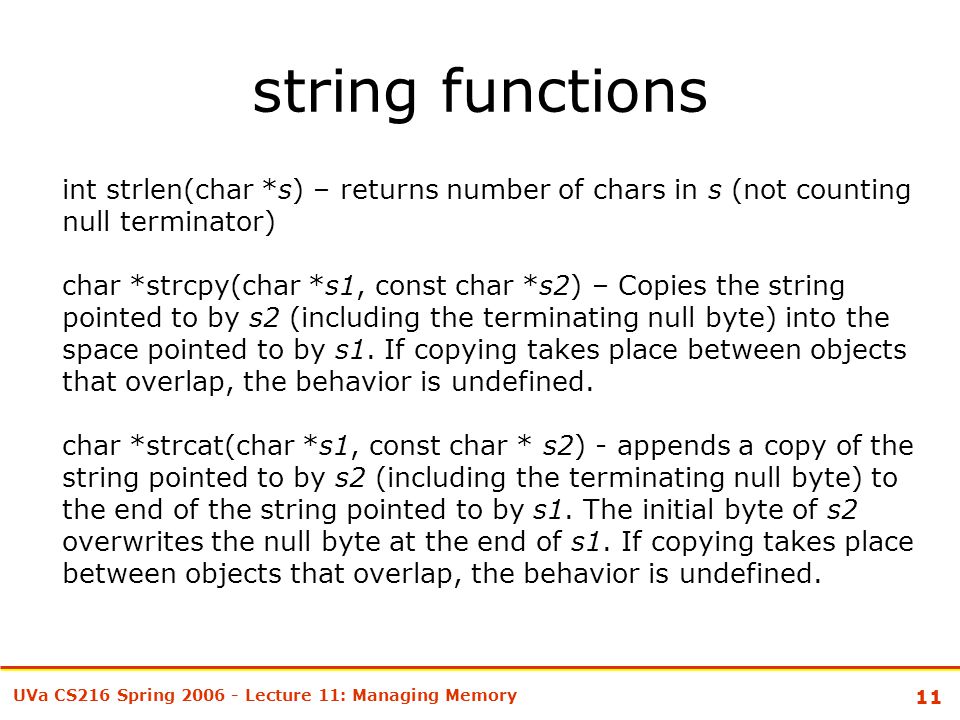 string functions

int strlen(char *s) – returns number of chars in s (not counting null terminator)

char *strcpy(char *s1, const char *s2) – Copies the string pointed to by s2 (including the terminating null byte) into the space pointed to by s1. If copying takes place between objects that overlap, the behavior is undefined.

char *strcat(char *s1, const char * s2) - appends a copy of the string pointed to by s2 (including the terminating null byte) to the end of the string pointed to by s1. The initial byte of s2 overwrites the null byte at the end of s1. If copying takes place between objects that overlap, the behavior is undefined.

UVa CS216 Spring 2006 - Lecture 11: Managing Memory

11